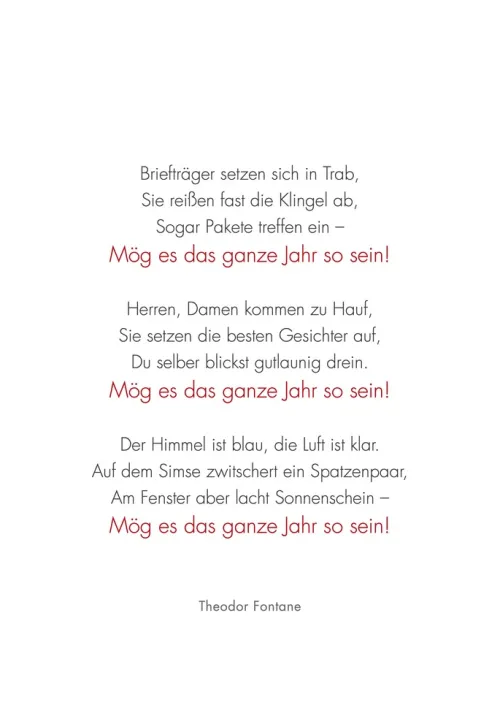 Briefträger setzen sich in Trab,
Sie reißen fast die Klingel ab,
Sogar Pakete treffen ein –
Mög es das ganze Jahr so sein!

Herren, Damen kommen zu Hauf,
Sie setzen die besten Gesichter auf,
Du selber blickst gutlaunig drein.
Mög es das ganze Jahr so sein!

Der Himmel ist blau, die Luft ist klar.
Auf dem Simse zwitschert ein Spatzenpaar,
Am Fenster aber lacht Sonnenschein –
Mög es das ganze Jahr so sein!

Theodor Fontane